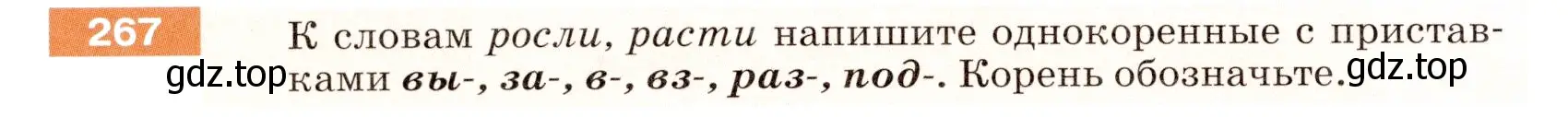 267

К словам росли, расти напишите однокоренные с приставками вы-, за-, в-, вз-, раз-, под-. Корень обозначьте.

gdz.top gdz.top